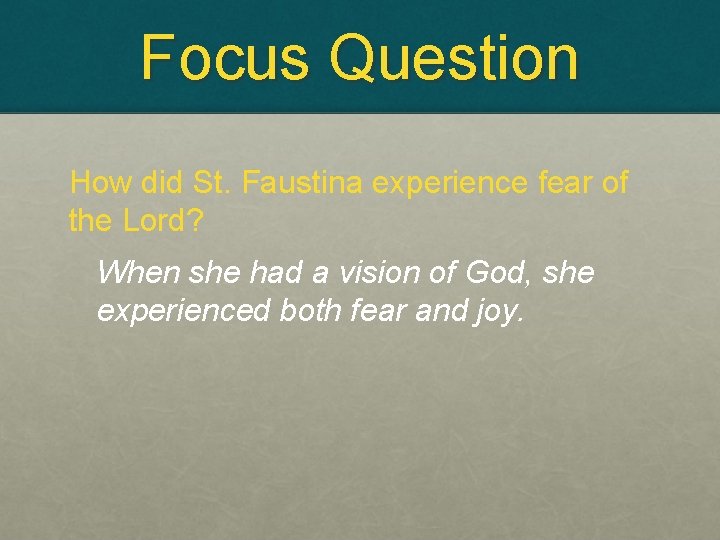 Focus Question

How did St. Faustina experience fear of the Lord?

When she had a vision of God, she experienced both fear and joy.